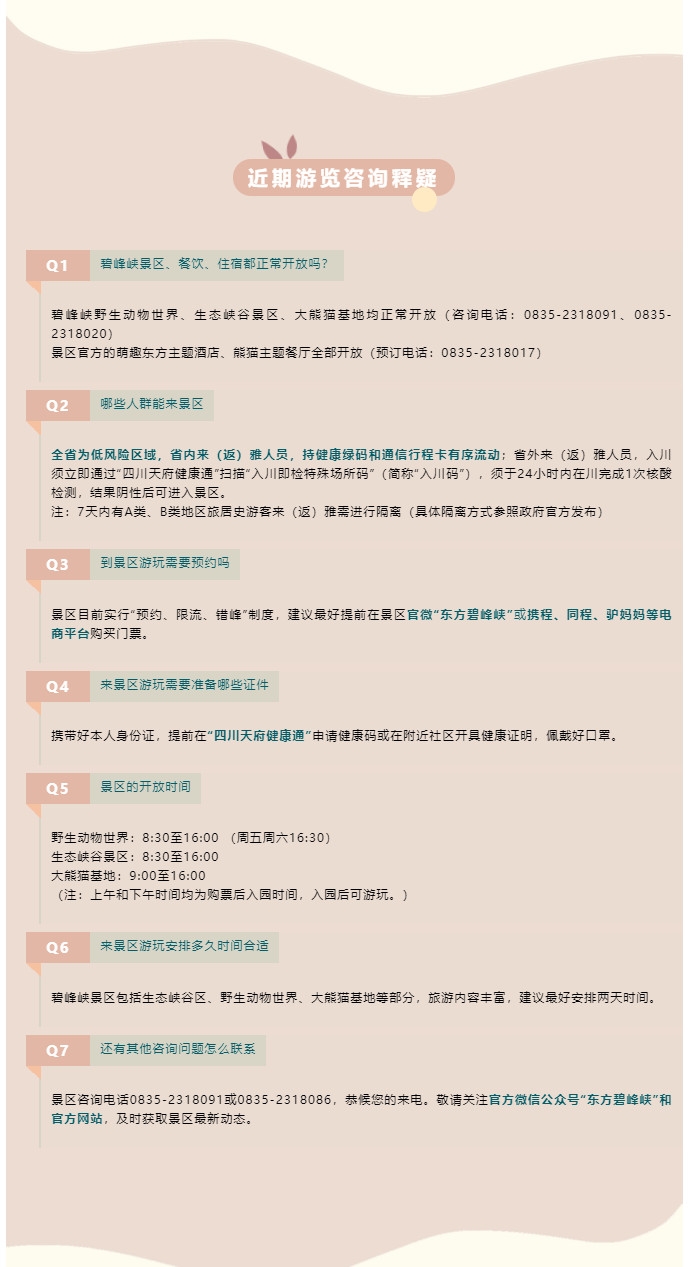 近期游览咨询释疑

Q1 碧峰峡景区、餐饮、住宿都正常开放吗？

碧峰峡野生动物世界、生态峡谷景区、大熊猫基地均正常开放（咨询电话：0835-2318091、0835-2318020）
景区官方的萌趣东方主题酒店、熊猫主题餐厅全部开放（预订电话：0835-2318017）

Q2 哪些人群能来景区

全省为低风险区域，省内来（返）雅人员，持健康绿码和通信行程卡有序流动；省外来（返）雅人员，入川须立即通过“四川天府健康通”扫描“入川即检特殊场所码”（简称“入川码”），须于24小时内在川完成1次核酸检测，结果阴性后可进入景区。
注：7天内有A类、B类地区旅居史游客来（返）雅需进行隔离（具体隔离方式参照政府官方发布）

Q3 到景区游玩需要预约吗

景区目前实行“预约、限流、错峰”制度，建议最好提前在景区官微“东方碧峰峡”或携程、同程、驴妈妈等电商平台购买门票。

Q4 来景区游玩需要准备哪些证件

携带好本人身份证，提前在“四川天府健康通”申请健康码或在附近社区开具健康证明，佩戴好口罩。

Q5 景区的开放时间

野生动物世界：8:30至16:00 （周五周六16:30）
生态峡谷景区：8:30至16:00
大熊猫基地：9:00至16:00
（注：上午和下午时间均为购票后入园时间，入园后可游玩。）

Q6 来景区游玩安排多久时间合适

碧峰峡景区包括生态峡谷区、野生动物世界、大熊猫基地等部分，旅游内容丰富，建议最好安排两天时间。

Q7 还有其他咨询问题怎么联系

景区咨询电话0835-2318091或0835-2318086，恭候您的来电。敬请关注官方微信公众号“东方碧峰峡”和官方网站，及时获取景区最新动态。